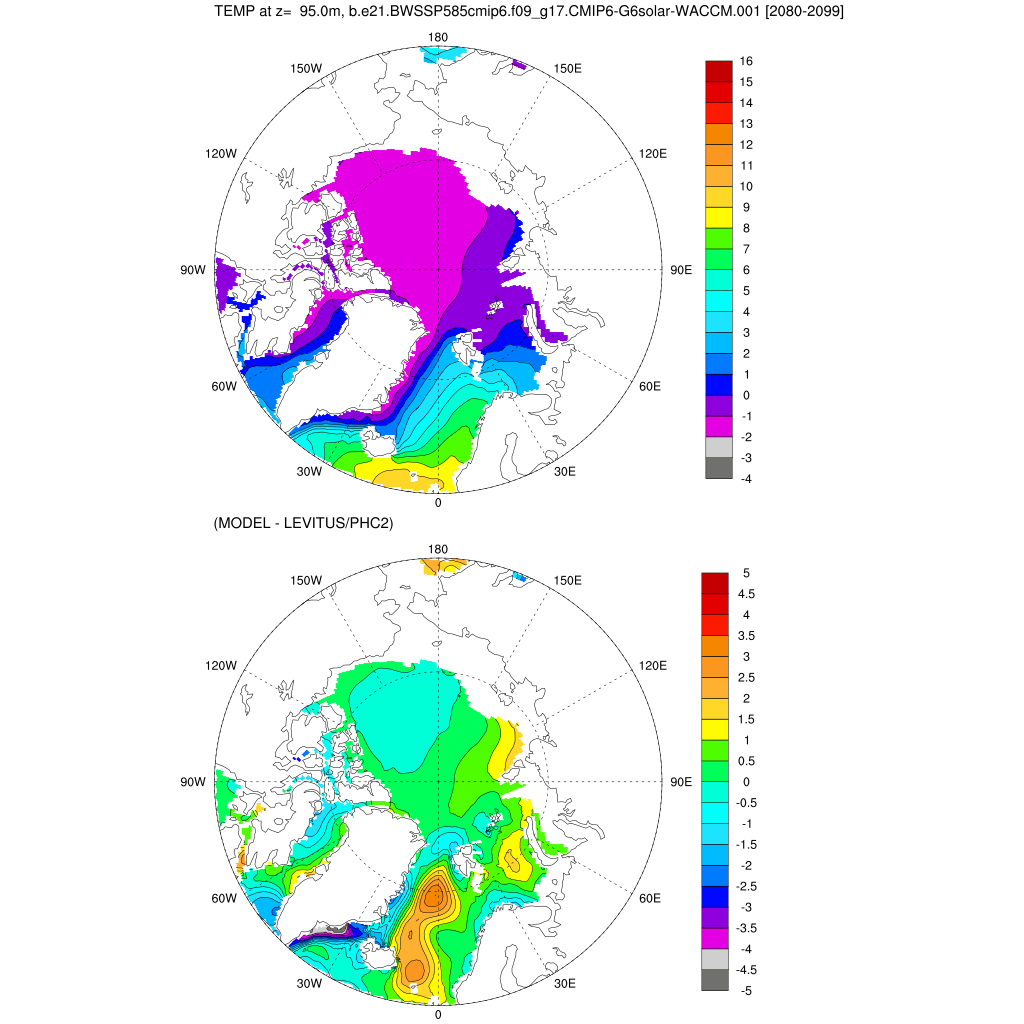 TEMP at z= 95.0m, b.e21.BWSSP585cmip6.f09_g17.CMIP6-G6solar-WACCM.001 [2080-2099]

180
150W
150E
120W
120E
90W
90E
60W
60E
30W
30E
0

16
15
14
13
12
11
10
9
8
7
6
5
4
3
2
1
0
-1
-2
-3
-4

(MODEL - LEVITUS/PHC2)

180
150W
150E
120W
120E
90W
90E
60W
60E
30W
30E
0

5
4.5
4
3.5
3
2.5
2
1.5
1
0.5
0
-0.5
-1
-1.5
-2
-2.5
-3
-3.5
-4
-4.5
-5